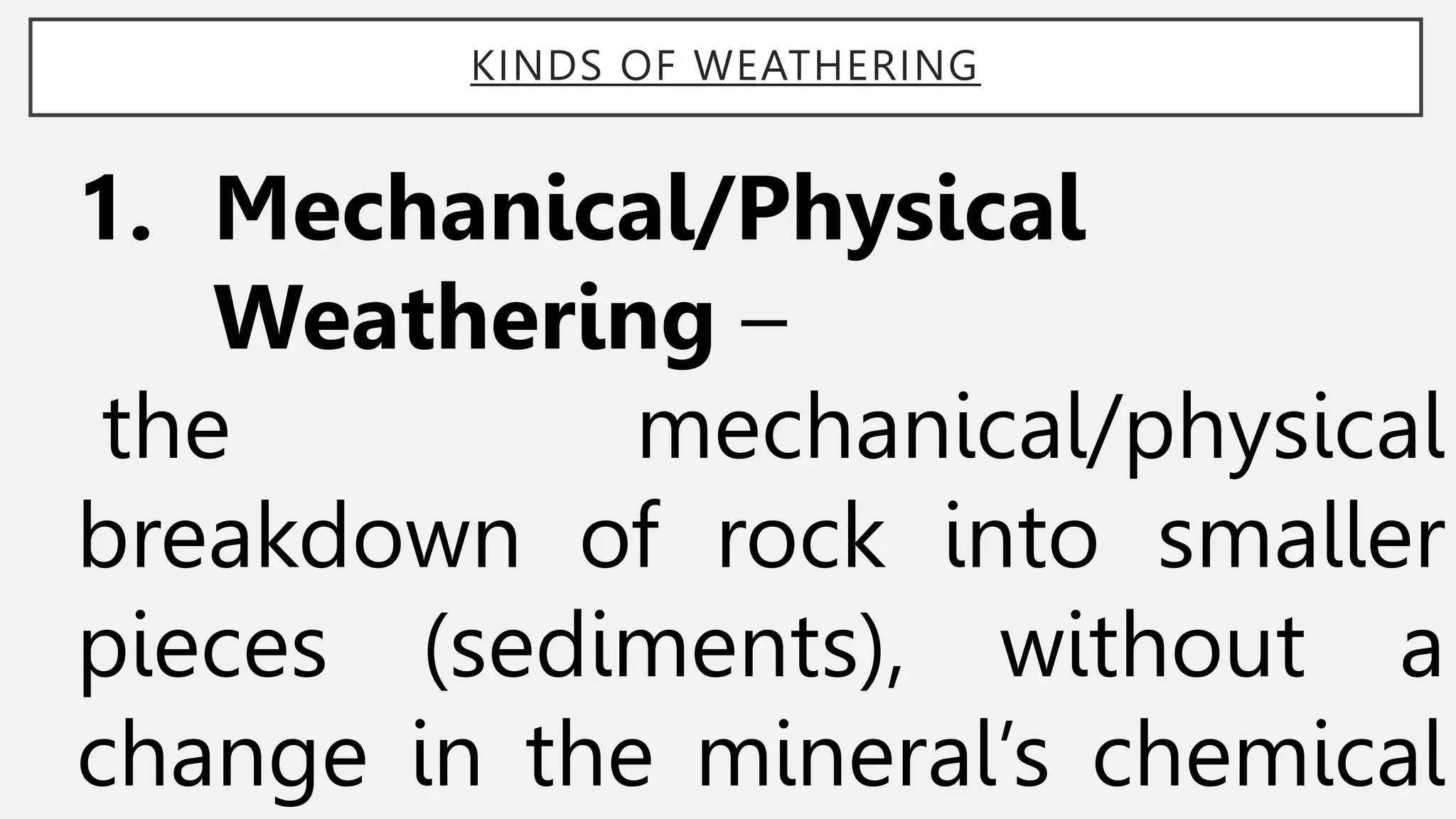 KINDS OF WEATHERING

1. Mechanical/Physical Weathering –

the mechanical/physical breakdown of rock into smaller pieces (sediments), without a change in the mineral's chemical